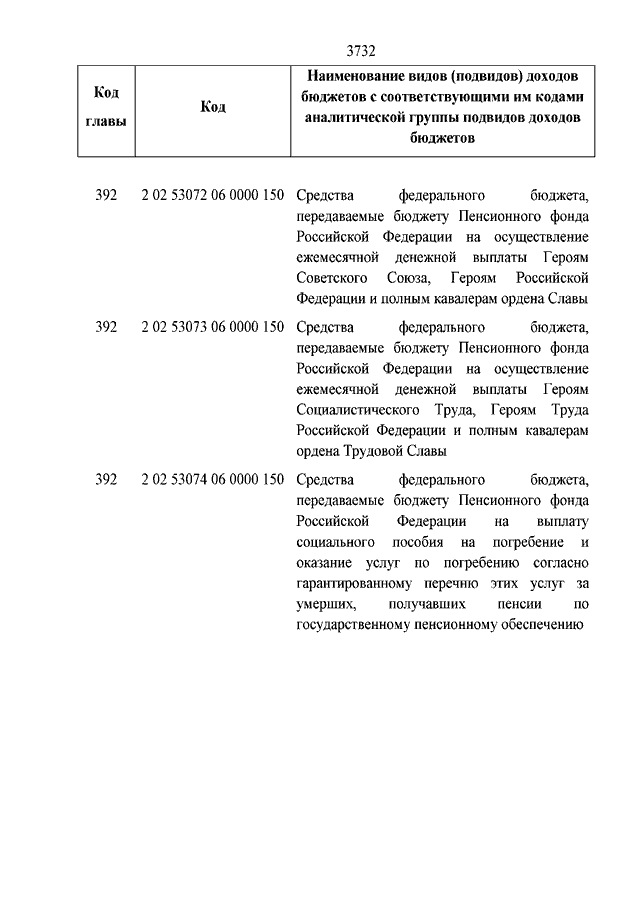 3732

| Код главы | Код | Наименование видов (подвидов) доходов бюджетов с соответствующими им кодами аналитической группы подвидов доходов бюджетов |
|---|---|---|
| 392 | 2 02 53072 06 0000 150 | Средства федерального бюджета, передаваемые бюджету Пенсионного фонда Российской Федерации на осуществление ежемесячной денежной выплаты Героям Советского Союза, Героям Российской Федерации и полным кавалерам ордена Славы |
| 392 | 2 02 53073 06 0000 150 | Средства федерального бюджета, передаваемые бюджету Пенсионного фонда Российской Федерации на осуществление ежемесячной денежной выплаты Героям Социалистического Труда, Героям Труда Российской Федерации и полным кавалерам ордена Трудовой Славы |
| 392 | 2 02 53074 06 0000 150 | Средства федерального бюджета, передаваемые бюджету Пенсионного фонда Российской Федерации на выплату социального пособия на погребение и оказание услуг по погребению согласно гарантированному перечню этих услуг за умерших, получавших пенсии по государственному пенсионному обеспечению |